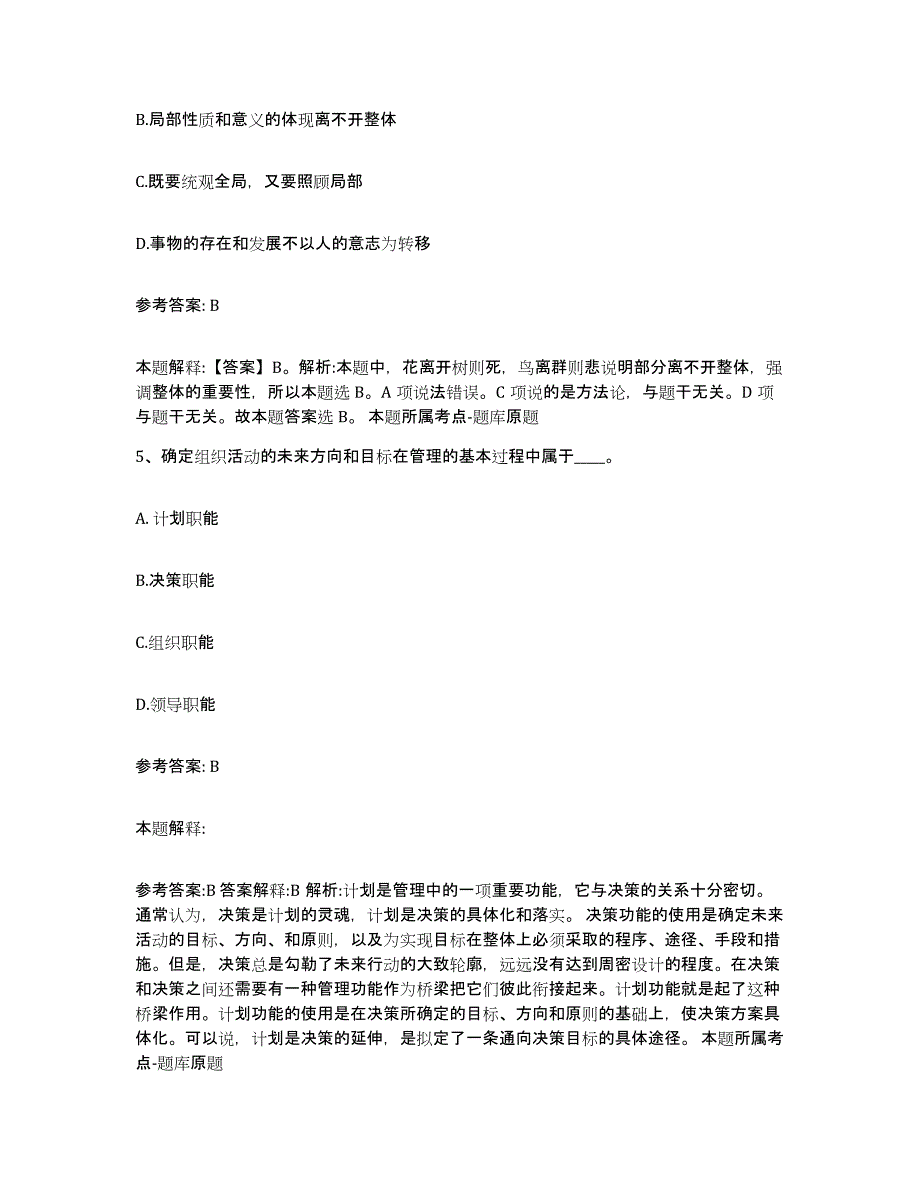 B.局部性质和意义的体现离不开整体

C.既要统观全局，又要照顾局部

D.事物的存在和发展不以人的意志为转移

参考答案: B

本题解释:【答案】B。解析:本题中，花离开树则死，鸟离群则悲说明部分离不开整体，强调整体的重要性，所以本题选 B。A 项说法错误。C 项说的是方法论，与题干无关。D 项与题干无关。故本题答案选 B。 本题所属考点-题库原题

5、确定组织活动的未来方向和目标在管理的基本过程中属于____。

A. 计划职能

B.决策职能

C.组织职能

D.领导职能

参考答案: B

本题解释:

参考答案:B 答案解释:B 解析:计划是管理中的一项重要功能，它与决策的关系十分密切。通常认为，决策是计划的灵魂，计划是决策的具体化和落实。 决策功能的使用是确定未来活动的目标、方向、和原则，以及为实现目标在整体上必须采取的程序、途径、手段和措施。但是，决策总是勾勒了未来行动的大致轮廓，远远没有达到周密设计的程度。在决策和决策之间还需要有一种管理功能作为桥梁把它们彼此衔接起来。计划功能就是起了这种桥梁作用。计划功能的使用是在决策所确定的目标、方向和原则的基础上，使决策方案具体化。可以说，计划是决策的延伸，是拟定了一条通向决策目标的具体途径。 本题所属考点-题库原题